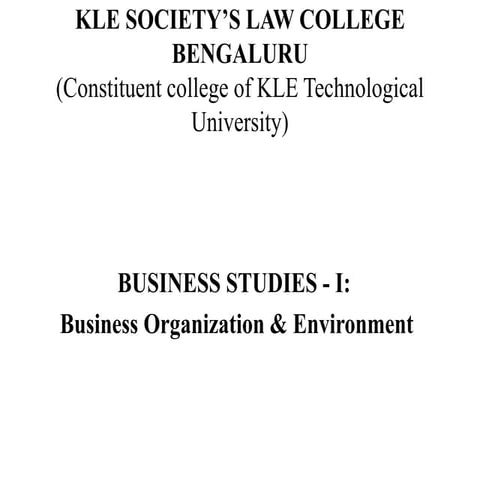 KLE SOCIETY'S LAW COLLEGE
BENGALURU
(Constituent college of KLE Technological University)

BUSINESS STUDIES - I:
Business Organization & Environment